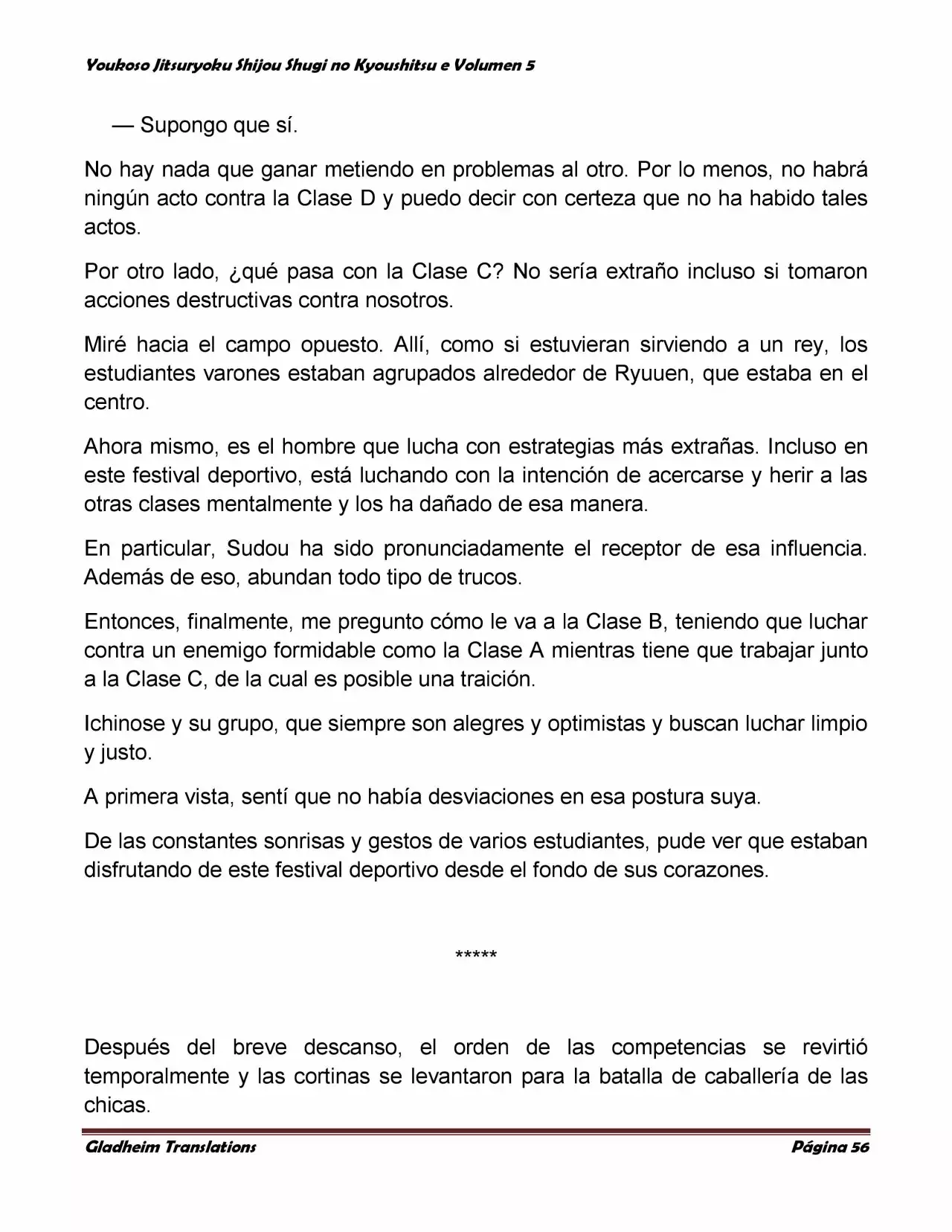 Youkoso Jitsuryoku Shijou Shugi no Kyoushitsu e Volumen 5

— Supongo que sí.

No hay nada que ganar metiendo en problemas al otro. Por lo menos, no habrá ningún acto contra la Clase D y puedo decir con certeza que no ha habido tales actos.

Por otro lado, ¿qué pasa con la Clase C? No sería extraño incluso si tomaron acciones destructivas contra nosotros.

Miré hacia el campo opuesto. Allí, como si estuvieran sirviendo a un rey, los estudiantes varones estaban agrupados alrededor de Ryuuen, que estaba en el centro.

Ahora mismo, es el hombre que lucha con estrategias más extrañas. Incluso en este festival deportivo, está luchando con la intención de acercarse y herir a las otras clases mentalmente y los ha dañado de esa manera.

En particular, Sudou ha sido pronunciadamente el receptor de esa influencia. Además de eso, abundan todo tipo de trucos.

Entonces, finalmente, me pregunto cómo le va a la Clase B, teniendo que luchar contra un enemigo formidable como la Clase A mientras tiene que trabajar junto a la Clase C, de la cual es posible una traición.

Ichinose y su grupo, que siempre son alegres y optimistas y buscan luchar limpio y justo.

A primera vista, sentí que no había desviaciones en esa postura suya.

De las constantes sonrisas y gestos de varios estudiantes, pude ver que estaban disfrutando de este festival deportivo desde el fondo de sus corazones.

*****

Después del breve descanso, el orden de las competencias se revirtió temporalmente y las cortinas se levantaron para la batalla de caballería de las chicas.

Gladheim Translations Página 56